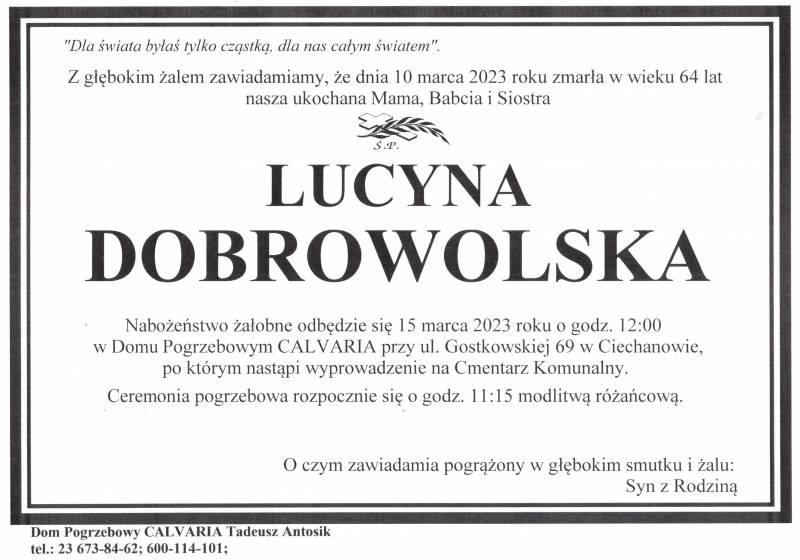 "Dla świata byłaś tylko cząstką, dla nas całym światem".

Z głębokim żalem zawiadamiamy, że dnia 10 marca 2023 roku zmarła w wieku 64 lat nasza ukochana Mama, Babcia i Siostra

Ś.P.

LUCYNA
DOBROWOLSKA

Nabożeństwo żałobne odbędzie się 15 marca 2023 roku o godz. 12:00 w Domu Pogrzebowym CALVARIA przy ul. Gostkowskiej 69 w Ciechanowie, po którym nastąpi wyprowadzenie na Cmentarz Komunalny.

Ceremonia pogrzebowa rozpocznie się o godz. 11:15 modlitwą różańcową.

O czym zawiadamia pogrążony w głębokim smutku i żalu:
Syn z Rodziną

Dom Pogrzebowy CALVARIA Tadeusz Antosik
tel.: 23 673-84-62; 600-114-101;